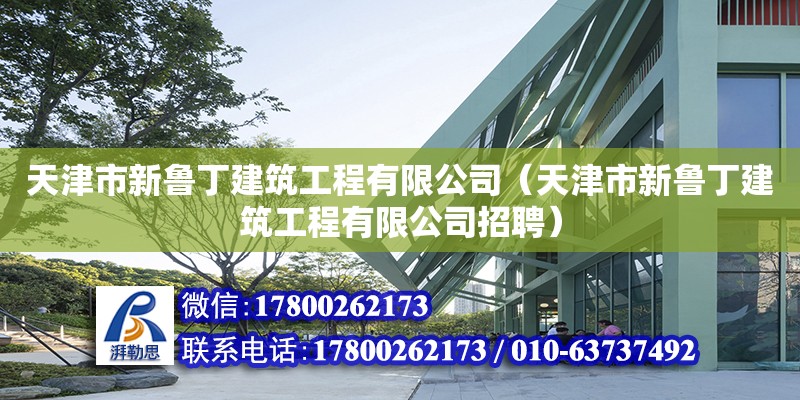 天津市新鲁丁建筑工程有限公司（天津市新鲁丁建筑工程有限公司招聘）

湃勒思

微信：17800262173

联系电话：17800262173 / 010-63737492